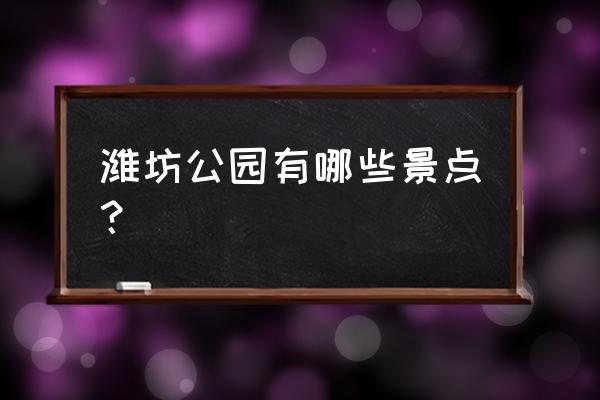 潍坊公园有哪些景点？